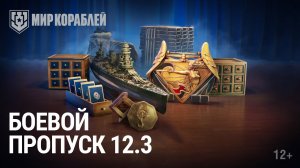 МИР КОРАБЛЕЙ

БОЕВОЙ ПРОПУСК 12.3

12+